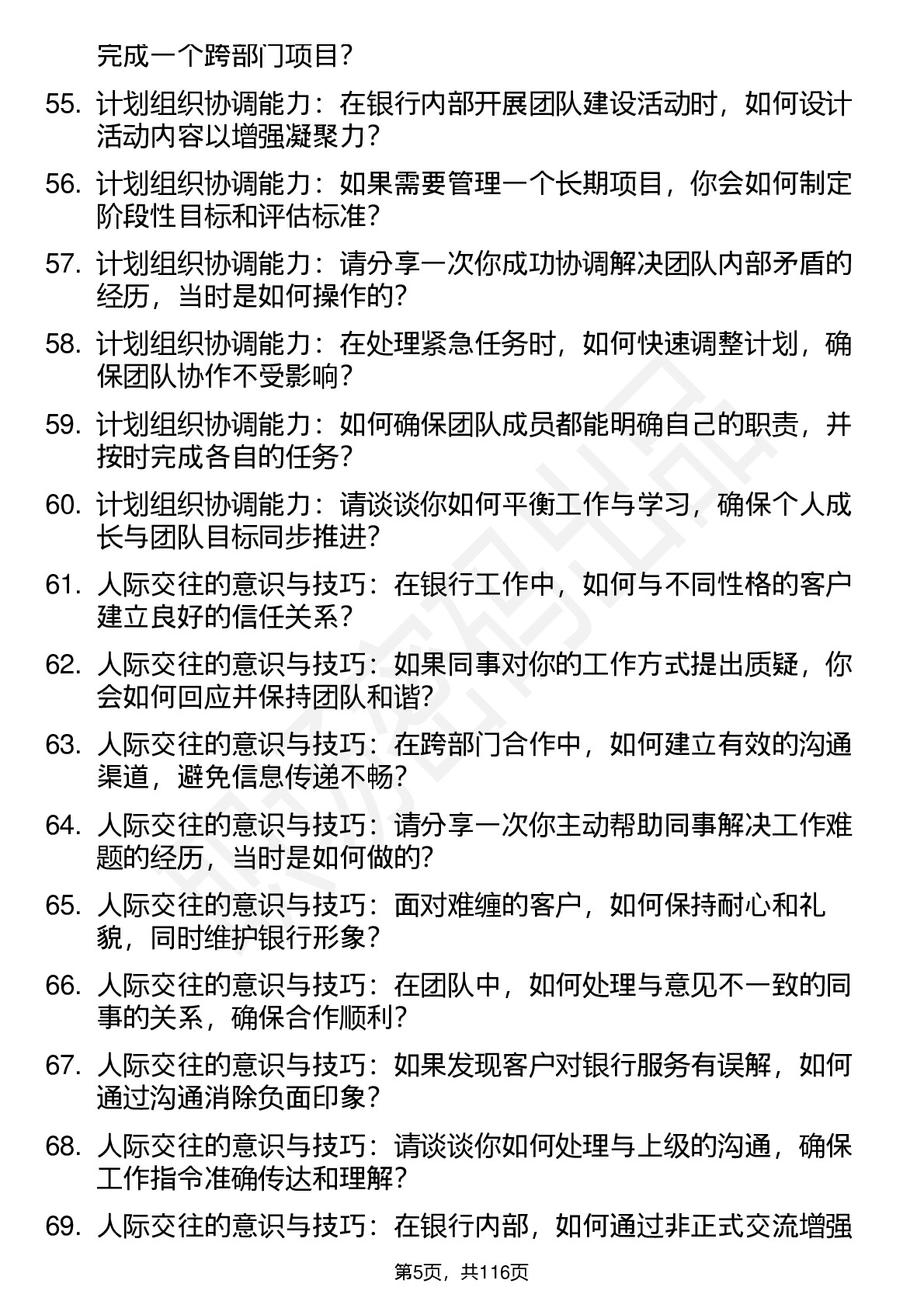 完成一个跨部门项目？

55. 计划组织协调能力：在银行内部开展团队建设活动时，如何设计活动内容以增强凝聚力？

56. 计划组织协调能力：如果需要管理一个长期项目，你会如何制定阶段性目标和评估标准？

57. 计划组织协调能力：请分享一次你成功协调解决团队内部矛盾的经历，当时是如何操作的？

58. 计划组织协调能力：在处理紧急任务时，如何快速调整计划，确保团队协作不受影响？

59. 计划组织协调能力：如何确保团队成员都能明确自己的职责，并按时完成各自的任务？

60. 计划组织协调能力：请谈谈你如何平衡工作与学习，确保个人成长与团队目标同步推进？

61. 人际交往的意识与技巧：在银行工作中，如何与不同性格的客户建立良好的信任关系？

62. 人际交往的意识与技巧：如果同事对你的工作方式提出质疑，你会如何回应并保持团队和谐？

63. 人际交往的意识与技巧：在跨部门合作中，如何建立有效的沟通渠道，避免信息传递不畅？

64. 人际交往的意识与技巧：请分享一次你主动帮助同事解决工作难题的经历，当时是如何做的？

65. 人际交往的意识与技巧：面对难缠的客户，如何保持耐心和礼貌，同时维护银行形象？

66. 人际交往的意识与技巧：在团队中，如何处理与意见不一致的同事的关系，确保合作顺利？

67. 人际交往的意识与技巧：如果发现客户对银行服务有误解，如何通过沟通消除负面印象？

68. 人际交往的意识与技巧：请谈谈你如何处理与上级的沟通，确保工作指令准确传达和理解？

69. 人际交往的意识与技巧：在银行内部，如何通过非正式交流增强

第5页，共116页